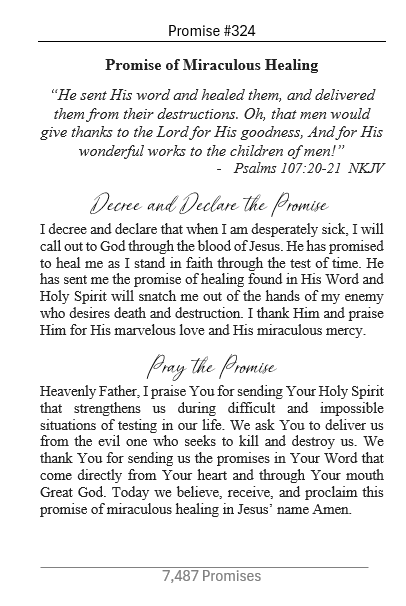 Promise #324

Promise of Miraculous Healing

"He sent His word and healed them, and delivered them from their destructions. Oh, that men would give thanks to the Lord for His goodness, And for His wonderful works to the children of men!"
- Psalms 107:20-21 NKJV

Decree and Declare the Promise

I decree and declare that when I am desperately sick, I will call out to God through the blood of Jesus. He has promised to heal me as I stand in faith through the test of time. He has sent me the promise of healing found in His Word and Holy Spirit will snatch me out of the hands of my enemy who desires death and destruction. I thank Him and praise Him for His marvelous love and His miraculous mercy.

Pray the Promise

Heavenly Father, I praise You for sending Your Holy Spirit that strengthens us during difficult and impossible situations of testing in our life. We ask You to deliver us from the evil one who seeks to kill and destroy us. We thank You for sending us the promises in Your Word that come directly from Your heart and through Your mouth Great God. Today we believe, receive, and proclaim this promise of miraculous healing in Jesus' name Amen.

7,487 Promises